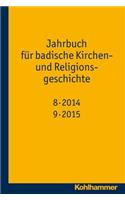 Jahrbuch für badische Kirchen- und Religionsgeschichte

8·2014
9·2015

Kohlhammer